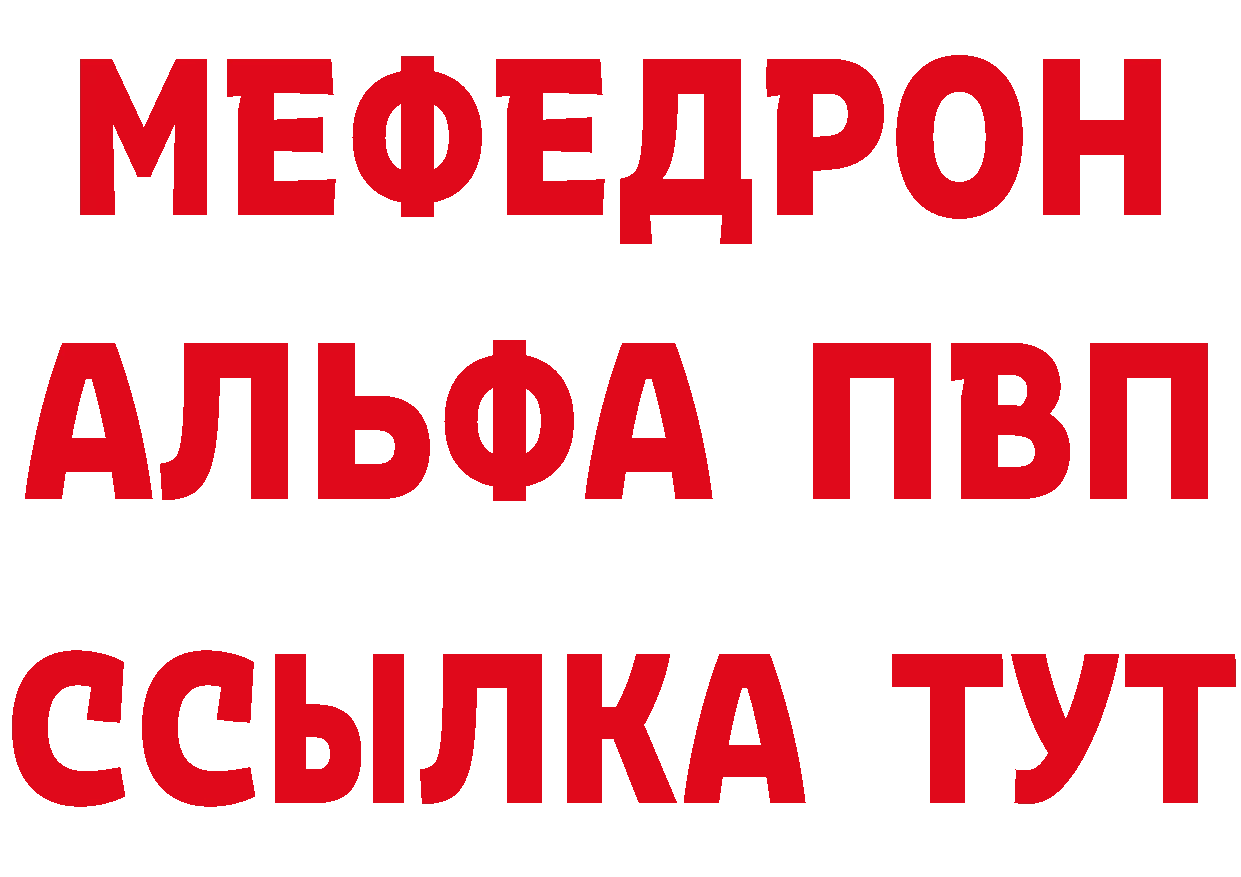 МЕФЕДРОН
АЛЬФА ПВП
ССЫЛКА ТУТ